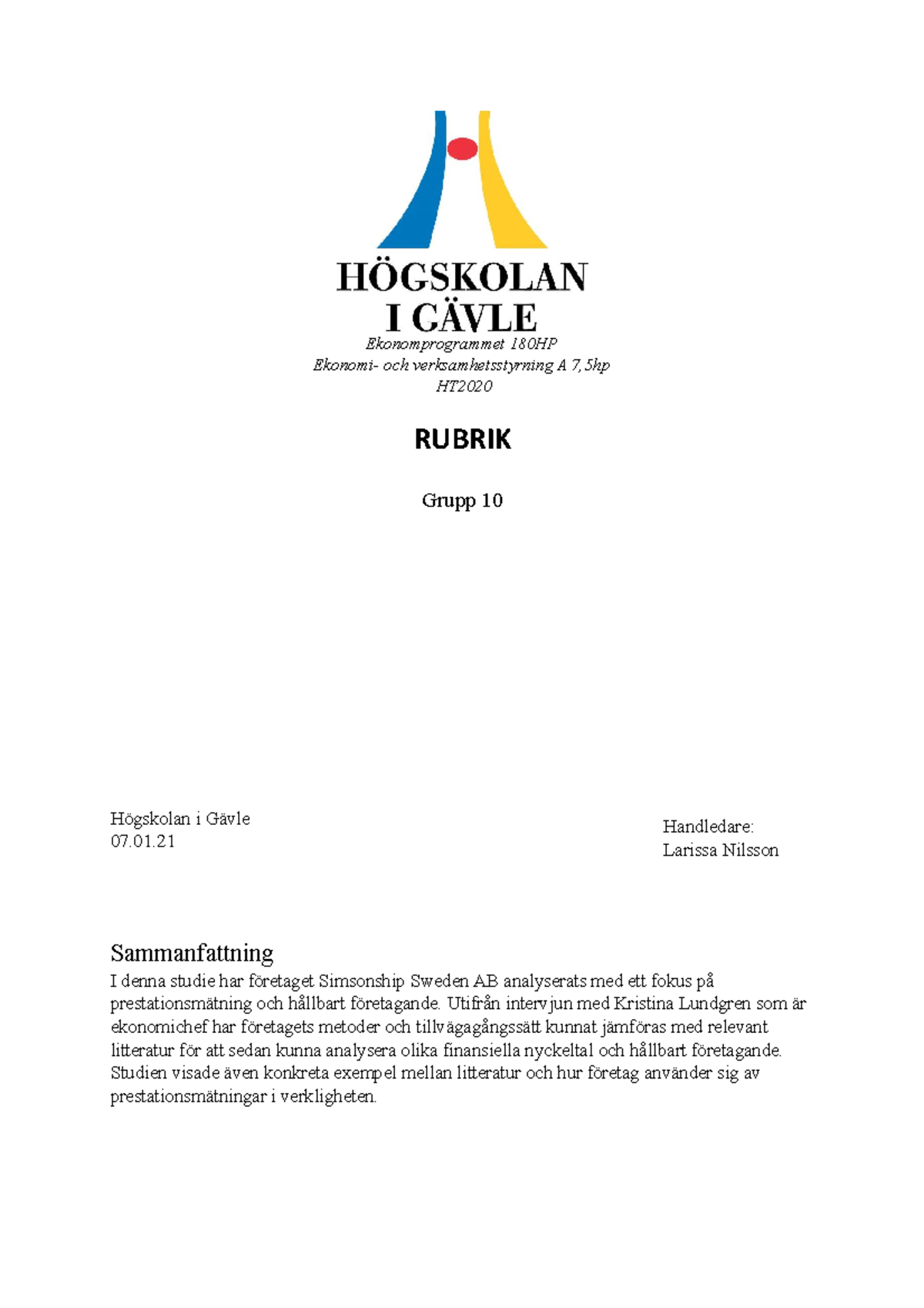 HÖGSKOLAN I GÄVLE

Ekonomprogrammet 180HP
Ekonomi- och verksamhetsstyrning A 7,5hp
HT2020

RUBRIK

Grupp 10

Högskolan i Gävle
07.01.21

Handledare:
Larissa Nilsson

Sammanfattning
I denna studie har företaget Simsonship Sweden AB analyserats med ett fokus på prestationsmätning och hållbart företagande. Utifrån intervjun med Kristina Lundgren som är ekonomichef har företagets metoder och tillvägagångssätt kunnat jämföras med relevant litteratur för att sedan kunna analysera olika finansiella nyckeltal och hållbart företagande. Studien visade även konkreta exempel mellan litteratur och hur företag använder sig av prestationsmätningar i verkligheten.